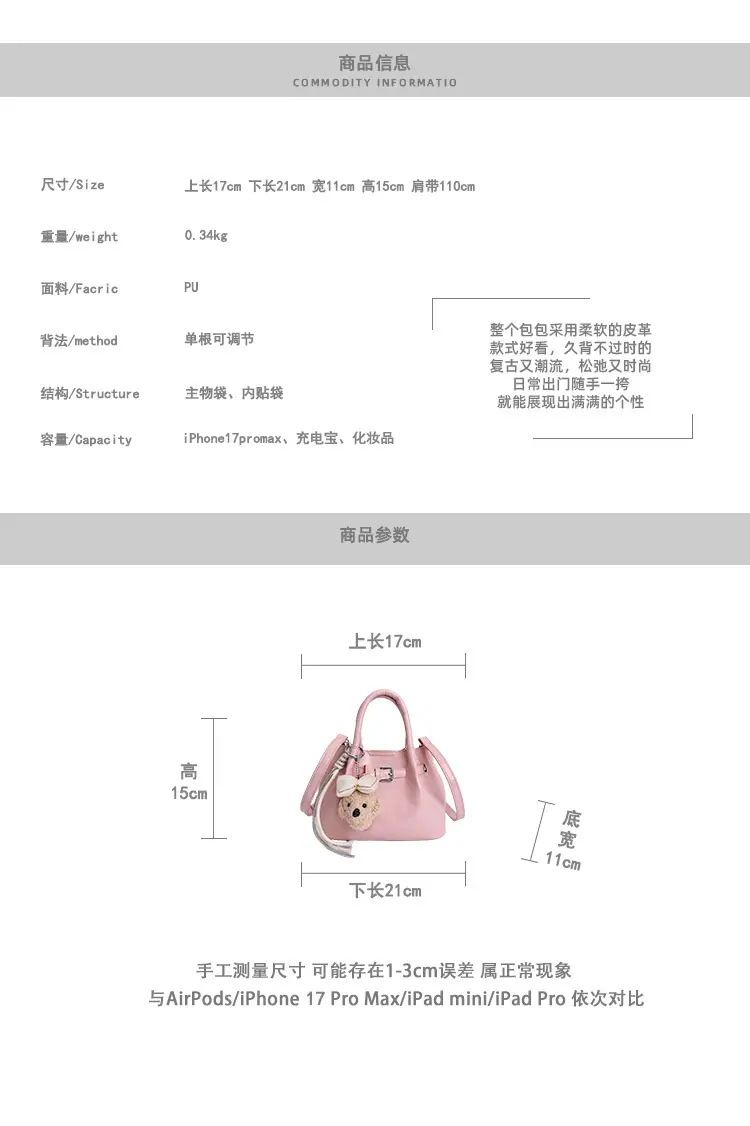 商品信息
COMMODITY INFORMATIO

尺寸/Size　上长17cm 下长21cm 宽11cm 高15cm 肩带110cm

重量/weight　0.34kg

面料/Facric　PU

背法/method　单根可调节

结构/Structure　主物袋、内贴袋

容量/Capacity　iPhone17promax、充电宝、化妆品

整个包包采用柔软的皮革
款式好看，久背不过时的
复古又潮流，松弛又时尚
日常出门随手一挎
就能展现出满满的个性

商品参数

上长17cm

高
15cm

底
宽
11cm

下长21cm

手工测量尺寸 可能存在1-3cm误差 属正常现象
与AirPods/iPhone 17 Pro Max/iPad mini/iPad Pro 依次对比